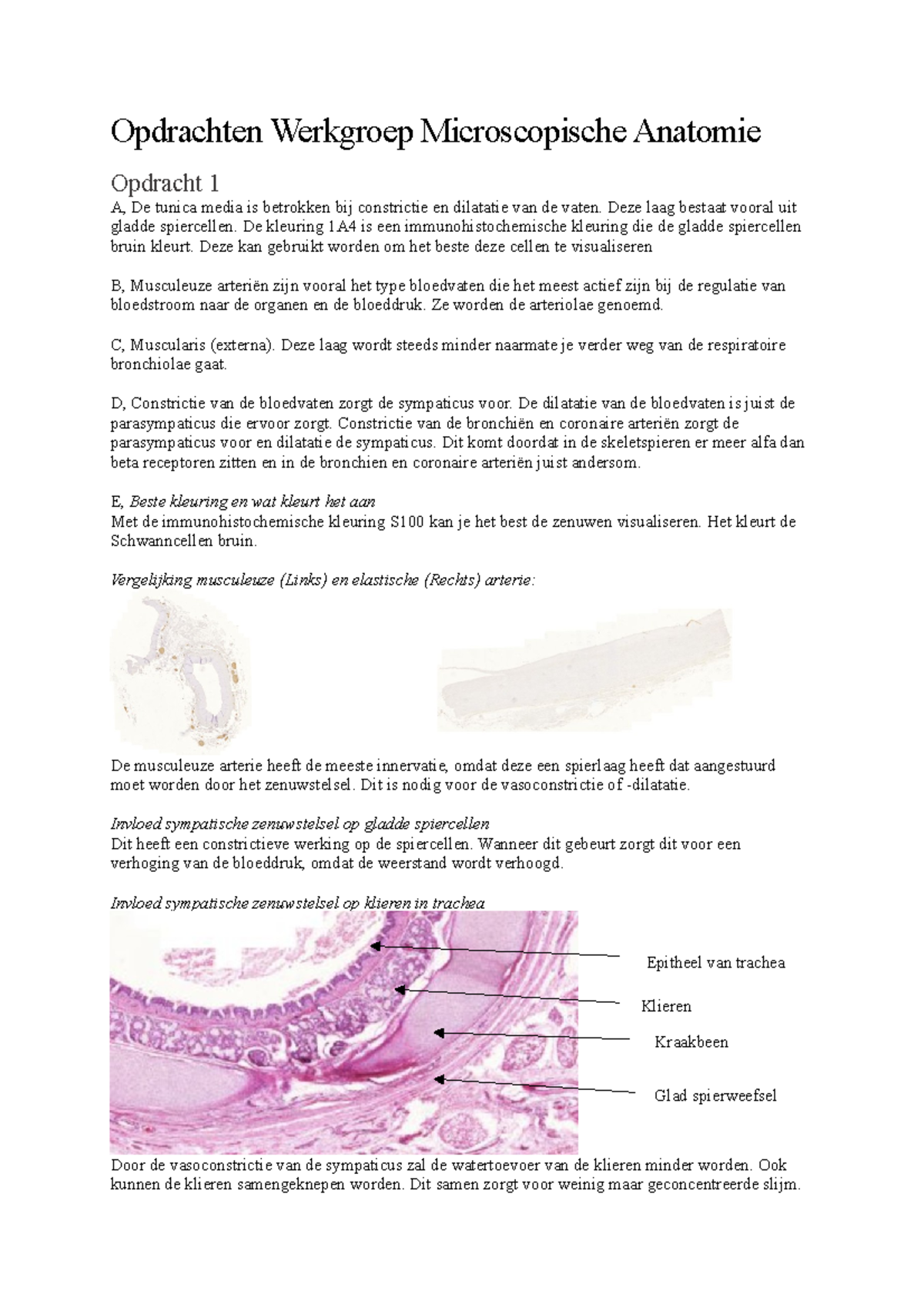 Opdrachten Werkgroep Microscopische Anatomie

Opdracht 1
A, De tunica media is betrokken bij constrictie en dilatatie van de vaten. Deze laag bestaat vooral uit gladde spiercellen. De kleuring 1A4 is een immunohistochemische kleuring die de gladde spiercellen bruin kleurt. Deze kan gebruikt worden om het beste deze cellen te visualiseren

B, Musculeuze arteriën zijn vooral het type bloedvaten die het meest actief zijn bij de regulatie van bloedstroom naar de organen en de bloeddruk. Ze worden de arteriolae genoemd.

C, Muscularis (externa). Deze laag wordt steeds minder naarmate je verder weg van de respiratoire bronchiolae gaat.

D, Constrictie van de bloedvaten zorgt de sympaticus voor. De dilatatie van de bloedvaten is juist de parasympaticus die ervoor zorgt. Constrictie van de bronchiën en coronaire arteriën zorgt de parasympaticus voor en dilatatie de sympaticus. Dit komt doordat in de skeletspieren er meer alfa dan beta receptoren zitten en in de bronchien en coronaire arteriën juist andersom.

E, Beste kleuring en wat kleurt het aan
Met de immunohistochemische kleuring S100 kan je het best de zenuwen visualiseren. Het kleurt de Schwanncellen bruin.

Vergelijking musculeuze (Links) en elastische (Rechts) arterie:

De musculeuze arterie heeft de meeste innervatie, omdat deze een spierlaag heeft dat aangestuurd moet worden door het zenuwstelsel. Dit is nodig voor de vasoconstrictie of -dilatatie.

Invloed sympatische zenuwstelsel op gladde spiercellen
Dit heeft een constrictieve werking op de spiercellen. Wanneer dit gebeurt zorgt dit voor een verhoging van de bloeddruk, omdat de weerstand wordt verhoogd.

Invloed sympatische zenuwstelsel op klieren in trachea

Epitheel van trachea

Klieren

Kraakbeen

Glad spierweefsel

Door de vasoconstrictie van de sympaticus zal de watertoevoer van de klieren minder worden. Ook kunnen de klieren samengeknepen worden. Dit samen zorgt voor weinig maar geconcentreerde slijm.